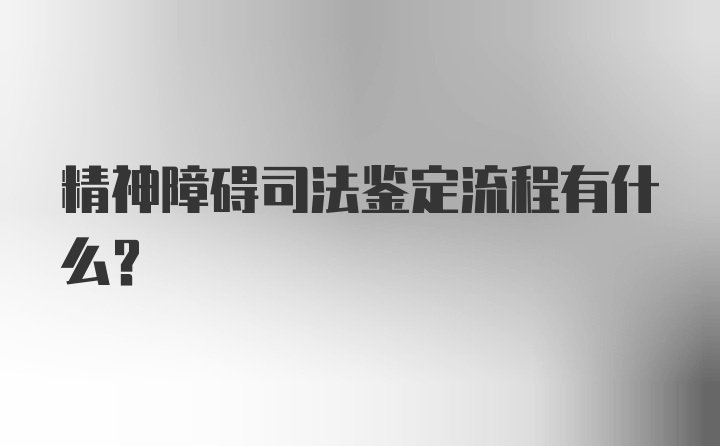 精神障碍司法鉴定流程有什么？